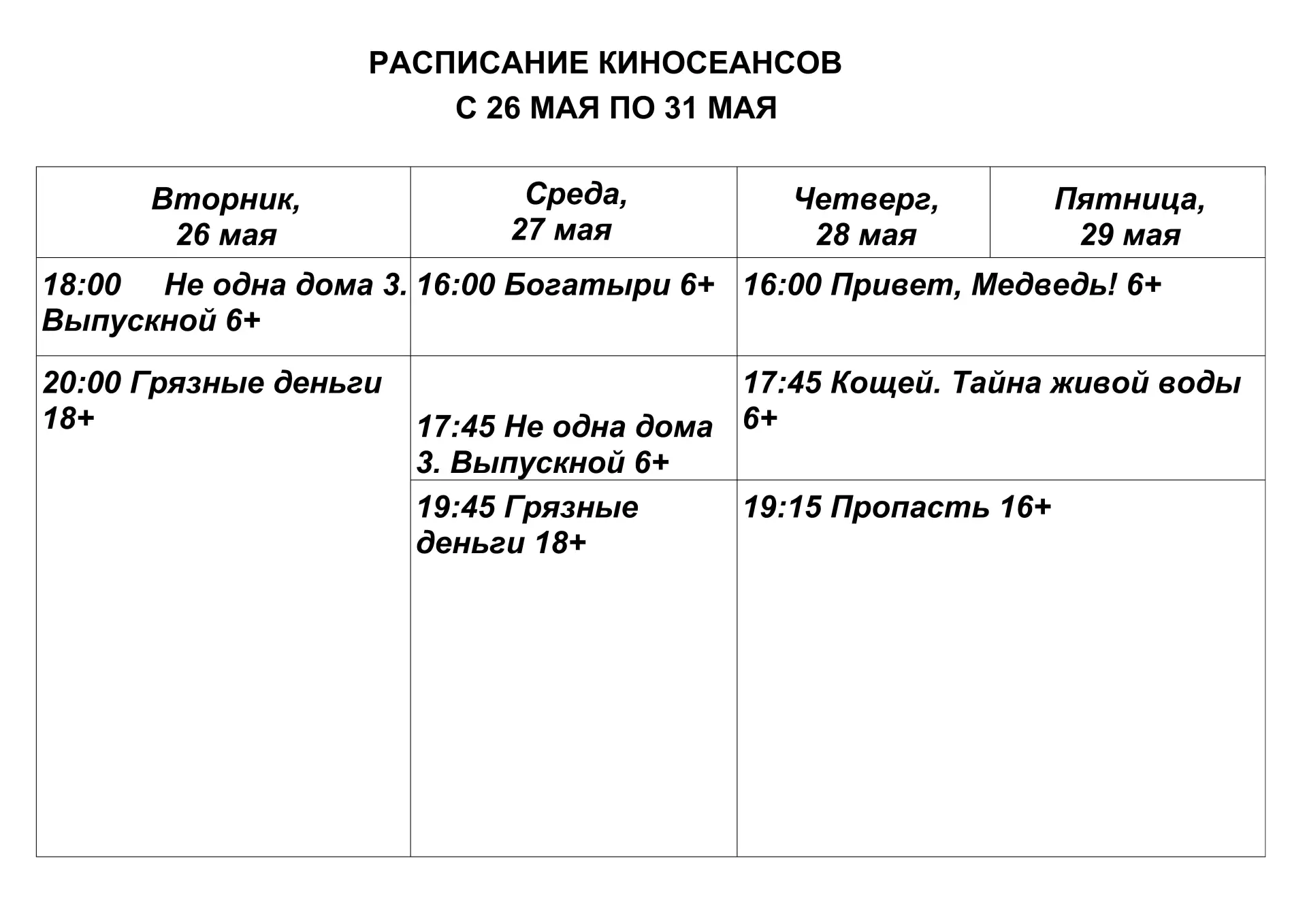 РАСПИСАНИЕ КИНОСЕАНСОВ
С 26 МАЯ ПО 31 МАЯ

| Вторник, 26 мая | Среда, 27 мая | Четверг, 28 мая | Пятница, 29 мая |
|---|---|---|---|
| 18:00 Не одна дома 3. Выпускной 6+ | 16:00 Богатыри 6+ | 16:00 Привет, Медведь! 6+ | |
| 20:00 Грязные деньги 18+ | 17:45 Не одна дома 3. Выпускной 6+ | 17:45 Кощей. Тайна живой воды 6+ | |
| | 19:45 Грязные деньги 18+ | 19:15 Пропасть 16+ | |